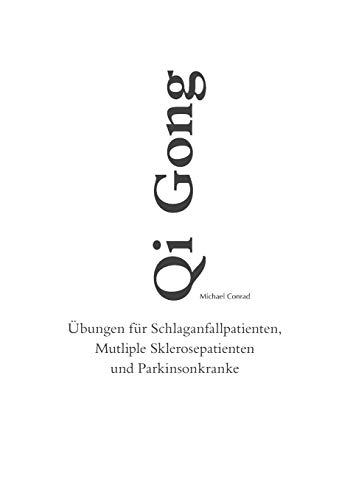 Qi Gong

Michael Conrad

Übungen für Schlaganfallpatienten, Mutliple Sklerosepatienten und Parkinsonkranke